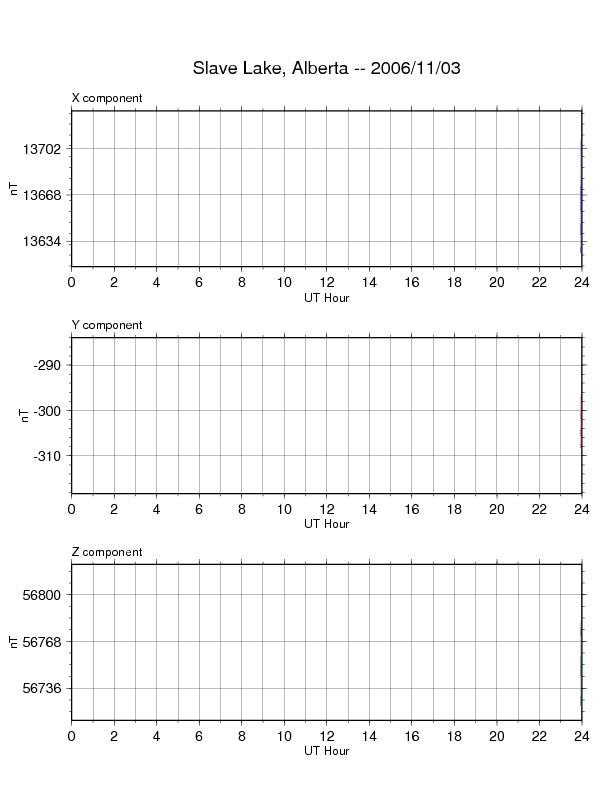 Slave Lake, Alberta -- 2006/11/03

X component

nT

13702
13668
13634

0 2 4 6 8 10 12 14 16 18 20 22 24
UT Hour

Y component

nT

-290
-300
-310

0 2 4 6 8 10 12 14 16 18 20 22 24
UT Hour

Z component

nT

56800
56768
56736

0 2 4 6 8 10 12 14 16 18 20 22 24
UT Hour